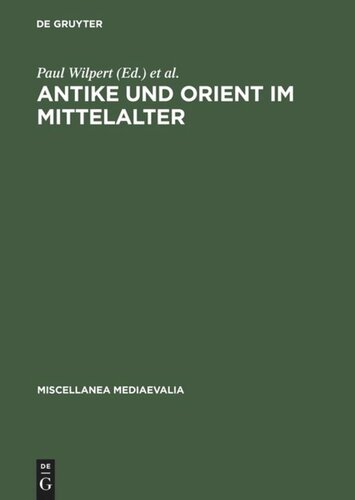 DE GRUYTER

Paul Wilpert (Ed.) et al.

ANTIKE UND ORIENT IM MITTELALTER

MISCELLANEA MEDIAEVALIA

DE
G